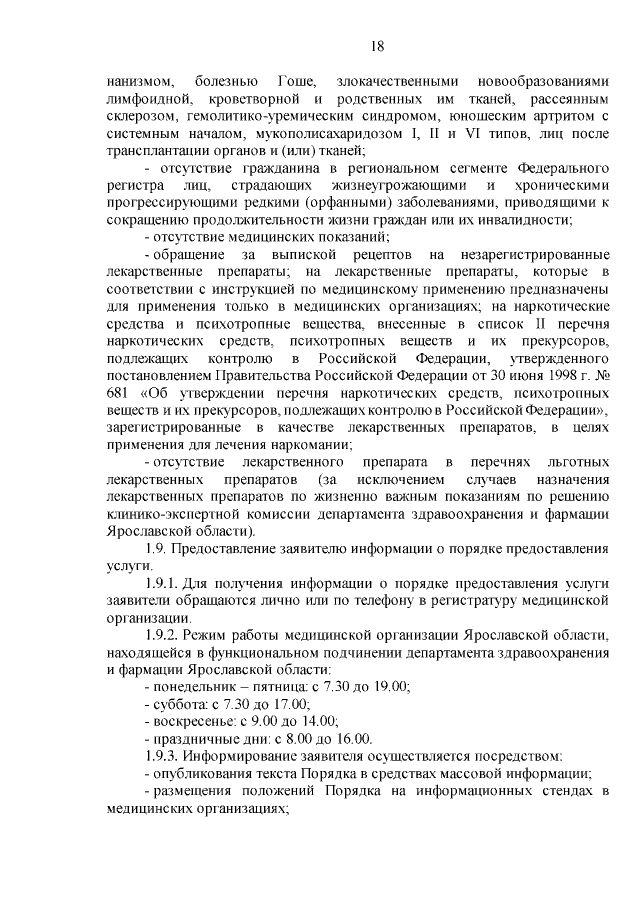 18

нанизмом, болезнью Гоше, злокачественными новообразованиями лимфоидной, кроветворной и родственных им тканей, рассеянным склерозом, гемолитико-уремическим синдромом, юношеским артритом с системным началом, мукополисахаридозом I, II и VI типов, лиц после трансплантации органов и (или) тканей;

- отсутствие гражданина в региональном сегменте Федерального регистра лиц, страдающих жизнеугрожающими и хроническими прогрессирующими редкими (орфанными) заболеваниями, приводящими к сокращению продолжительности жизни граждан или их инвалидности;

- отсутствие медицинских показаний;

- обращение за выпиской рецептов на незарегистрированные лекарственные препараты; на лекарственные препараты, которые в соответствии с инструкцией по медицинскому применению предназначены для применения только в медицинских организациях; на наркотические средства и психотропные вещества, внесенные в список II перечня наркотических средств, психотропных веществ и их прекурсоров, подлежащих контролю в Российской Федерации, утвержденного постановлением Правительства Российской Федерации от 30 июня 1998 г. № 681 «Об утверждении перечня наркотических средств, психотропных веществ и их прекурсоров, подлежащих контролю в Российской Федерации», зарегистрированные в качестве лекарственных препаратов, в целях применения для лечения наркомании;

- отсутствие лекарственного препарата в перечнях льготных лекарственных препаратов (за исключением случаев назначения лекарственных препаратов по жизненно важным показаниям по решению клинико-экспертной комиссии департамента здравоохранения и фармации Ярославской области).

1.9. Предоставление заявителю информации о порядке предоставления услуги.

1.9.1. Для получения информации о порядке предоставления услуги заявители обращаются лично или по телефону в регистратуру медицинской организации.

1.9.2. Режим работы медицинской организации Ярославской области, находящейся в функциональном подчинении департамента здравоохранения и фармации Ярославской области:

- понедельник – пятница: с 7.30 до 19.00;

- суббота: с 7.30 до 17.00;

- воскресенье: с 9.00 до 14.00;

- праздничные дни: с 8.00 до 16.00.

1.9.3. Информирование заявителя осуществляется посредством:

- опубликования текста Порядка в средствах массовой информации;

- размещения положений Порядка на информационных стендах в медицинских организациях;